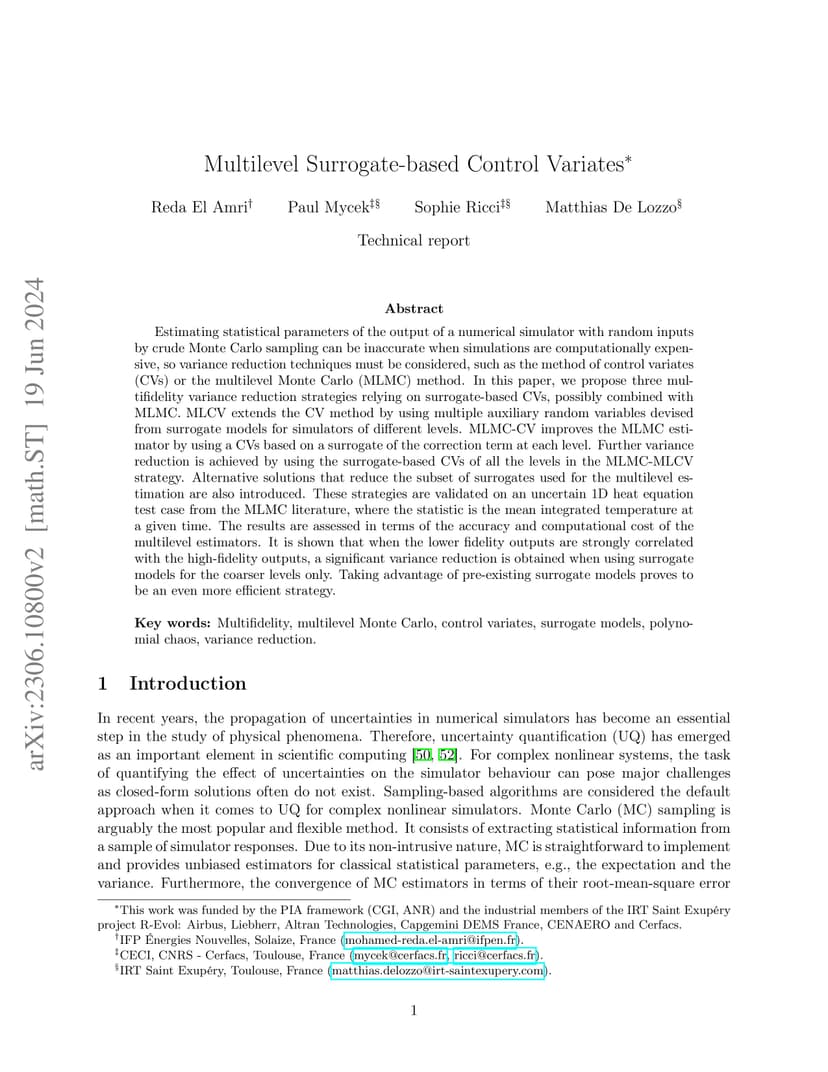 Multilevel Surrogate-based Control Variates$^{*}$

Reda El Amri$^{\dagger}$ Paul Mycek$^{\ddagger\S}$ Sophie Ricci$^{\ddagger\S}$ Matthias De Lozzo$^{\S}$

Technical report

Abstract

Estimating statistical parameters of the output of a numerical simulator with random inputs by crude Monte Carlo sampling can be inaccurate when simulations are computationally expensive, so variance reduction techniques must be considered, such as the method of control variates (CVs) or the multilevel Monte Carlo (MLMC) method. In this paper, we propose three multifidelity variance reduction strategies relying on surrogate-based CVs, possibly combined with MLMC. MLCV extends the CV method by using multiple auxiliary random variables devised from surrogate models for simulators of different levels. MLMC-CV improves the MLMC estimator by using a CVs based on a surrogate of the correction term at each level. Further variance reduction is achieved by using the surrogate-based CVs of all the levels in the MLMC-MLCV strategy. Alternative solutions that reduce the subset of surrogates used for the multilevel estimation are also introduced. These strategies are validated on an uncertain 1D heat equation test case from the MLMC literature, where the statistic is the mean integrated temperature at a given time. The results are assessed in terms of the accuracy and computational cost of the multilevel estimators. It is shown that when the lower fidelity outputs are strongly correlated with the high-fidelity outputs, a significant variance reduction is obtained when using surrogate models for the coarser levels only. Taking advantage of pre-existing surrogate models proves to be an even more efficient strategy.

Key words: Multifidelity, multilevel Monte Carlo, control variates, surrogate models, polynomial chaos, variance reduction.

1 Introduction

In recent years, the propagation of uncertainties in numerical simulators has become an essential step in the study of physical phenomena. Therefore, uncertainty quantification (UQ) has emerged as an important element in scientific computing [50, 52]. For complex nonlinear systems, the task of quantifying the effect of uncertainties on the simulator behaviour can pose major challenges as closed-form solutions often do not exist. Sampling-based algorithms are considered the default approach when it comes to UQ for complex nonlinear simulators. Monte Carlo (MC) sampling is arguably the most popular and flexible method. It consists of extracting statistical information from a sample of simulator responses. Due to its non-intrusive nature, MC is straightforward to implement and provides unbiased estimators for classical statistical parameters, e.g., the expectation and the variance. Furthermore, the convergence of MC estimators in terms of their root-mean-square error

$^{*}$This work was funded by the PIA framework (CGI, ANR) and the industrial members of the IRT Saint Exupéry project R-Evol: Airbus, Liebherr, Altran Technologies, Capgemini DEMS France, CENAERO and Cerfacs.
$^{\dagger}$IFP Énergies Nouvelles, Solaize, France (mohamed-reda.el-amri@ifpen.fr).
$^{\ddagger}$CECI, CNRS - Cerfacs, Toulouse, France (mycek@cerfacs.fr, ricci@cerfacs.fr).
$^{\S}$IRT Saint Exupéry, Toulouse, France (matthias.delozzo@irt-saintexupery.com).

1

arXiv:2306.10800v2 [math.ST] 19 Jun 2024